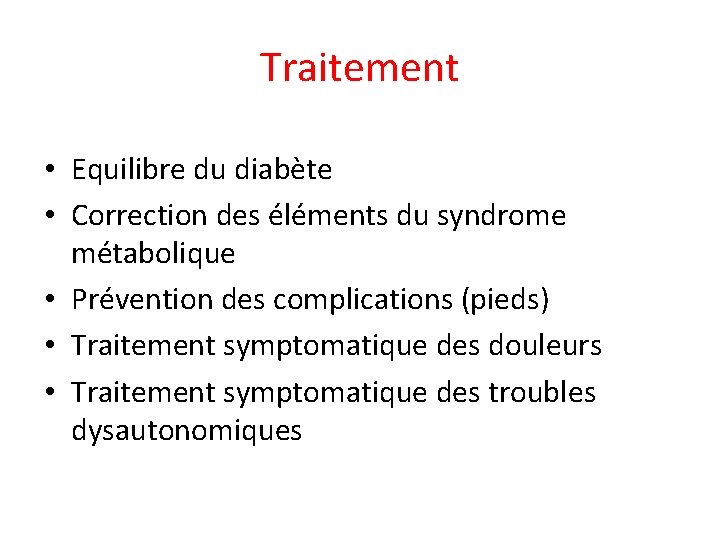 Traitement

• Equilibre du diabète
• Correction des éléments du syndrome métabolique
• Prévention des complications (pieds)
• Traitement symptomatique des douleurs
• Traitement symptomatique des troubles dysautonomiques